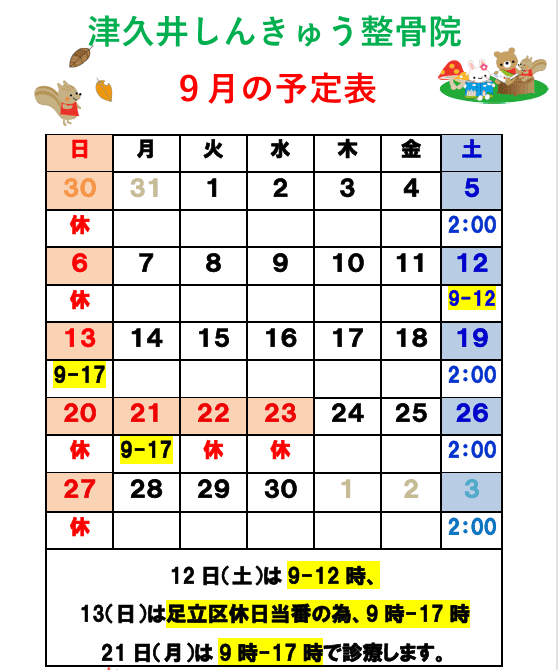 津久井しんきゅう整骨院

9月の予定表

| 日 | 月 | 火 | 水 | 木 | 金 | 土 |
|---|---|---|---|---|---|---|
| 30 | 31 | 1 | 2 | 3 | 4 | 5 |
| 休 | | | | | | 2:00 |
| 6 | 7 | 8 | 9 | 10 | 11 | 12 |
| 休 | | | | | | 9-12 |
| 13 | 14 | 15 | 16 | 17 | 18 | 19 |
| 9-17 | | | | | | 2:00 |
| 20 | 21 | 22 | 23 | 24 | 25 | 26 |
| 休 | 9-17 | 休 | 休 | | | 2:00 |
| 27 | 28 | 29 | 30 | 1 | 2 | 3 |
| 休 | | | | | | 2:00 |

12日(土)は9-12時、

13(日)は足立区休日当番の為、9時-17時

21日(月)は9時-17時で診療します。